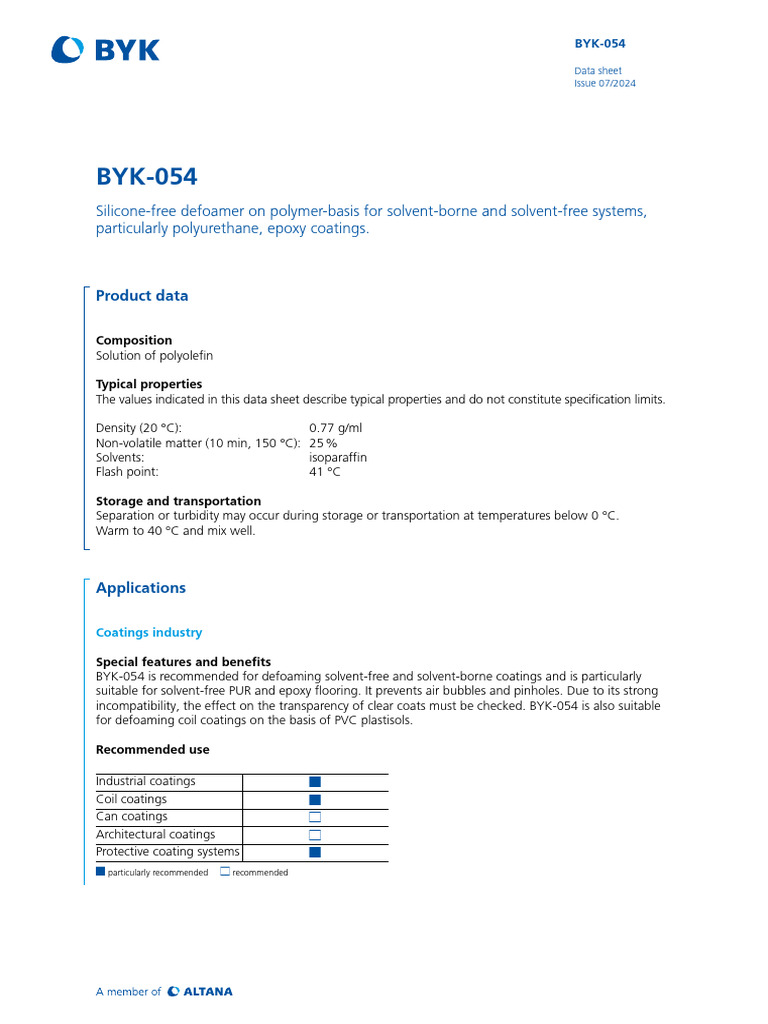 BYK

BYK-054

Data sheet
Issue 07/2024

BYK-054

Silicone-free defoamer on polymer-basis for solvent-borne and solvent-free systems, particularly polyurethane, epoxy coatings.

Product data

Composition
Solution of polyolefin

Typical properties
The values indicated in this data sheet describe typical properties and do not constitute specification limits.

| | |
|---|---|
| Density (20 °C): | 0.77 g/ml |
| Non-volatile matter (10 min, 150 °C): | 25 % |
| Solvents: | isoparaffin |
| Flash point: | 41 °C |

Storage and transportation
Separation or turbidity may occur during storage or transportation at temperatures below 0 °C. Warm to 40 °C and mix well.

Applications

Coatings industry

Special features and benefits
BYK-054 is recommended for defoaming solvent-free and solvent-borne coatings and is particularly suitable for solvent-free PUR and epoxy flooring. It prevents air bubbles and pinholes. Due to its strong incompatibility, the effect on the transparency of clear coats must be checked. BYK-054 is also suitable for defoaming coil coatings on the basis of PVC plastisols.

Recommended use

| | |
|---|---|
| Industrial coatings | ■ |
| Coil coatings | ■ |
| Can coatings | □ |
| Architectural coatings | □ |
| Protective coating systems | ■ |

■ particularly recommended □ recommended

A member of ALTANA